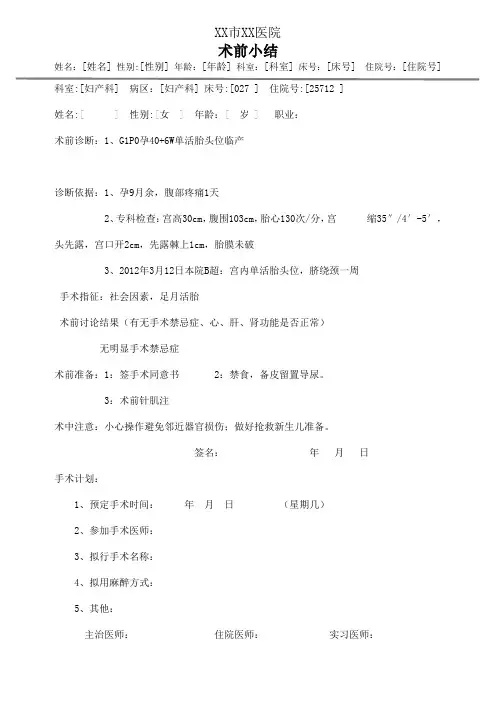 XX市XX医院

术前小结

姓名:[姓名] 性别:[性别] 年龄:[年龄] 科室:[科室] 床号:[床号] 住院号:[住院号]

科室:[妇产科] 病区:[妇产科] 床号:[027 ] 住院号:[25712 ]

姓名:[ ] 性别:[女 ] 年龄:[ 岁 ] 职业:

术前诊断:1、G1P0孕40+6W单活胎头位临产

诊断依据:1、孕9月余,腹部疼痛1天

2、专科检查:宫高30cm,腹围103cm,胎心130次/分,宫 缩35″/4′-5′,头先露,宫口开2cm,先露棘上1cm,胎膜未破

3、2012年3月12日本院B超:宫内单活胎头位,脐绕颈一周

手术指征:社会因素,足月活胎

术前讨论结果(有无手术禁忌症、心、肝、肾功能是否正常)

无明显手术禁忌症

术前准备:1:签手术同意书 2:禁食,备皮留置导尿。

3:术前针肌注

术中注意:小心操作避免邻近器官损伤;做好抢救新生儿准备。

签名: 年 月 日

手术计划:

1、预定手术时间: 年 月 日 (星期几)

2、参加手术医师:

3、拟行手术名称:

4、拟用麻醉方式:

5、其他:

主治医师: 住院医师: 实习医师: